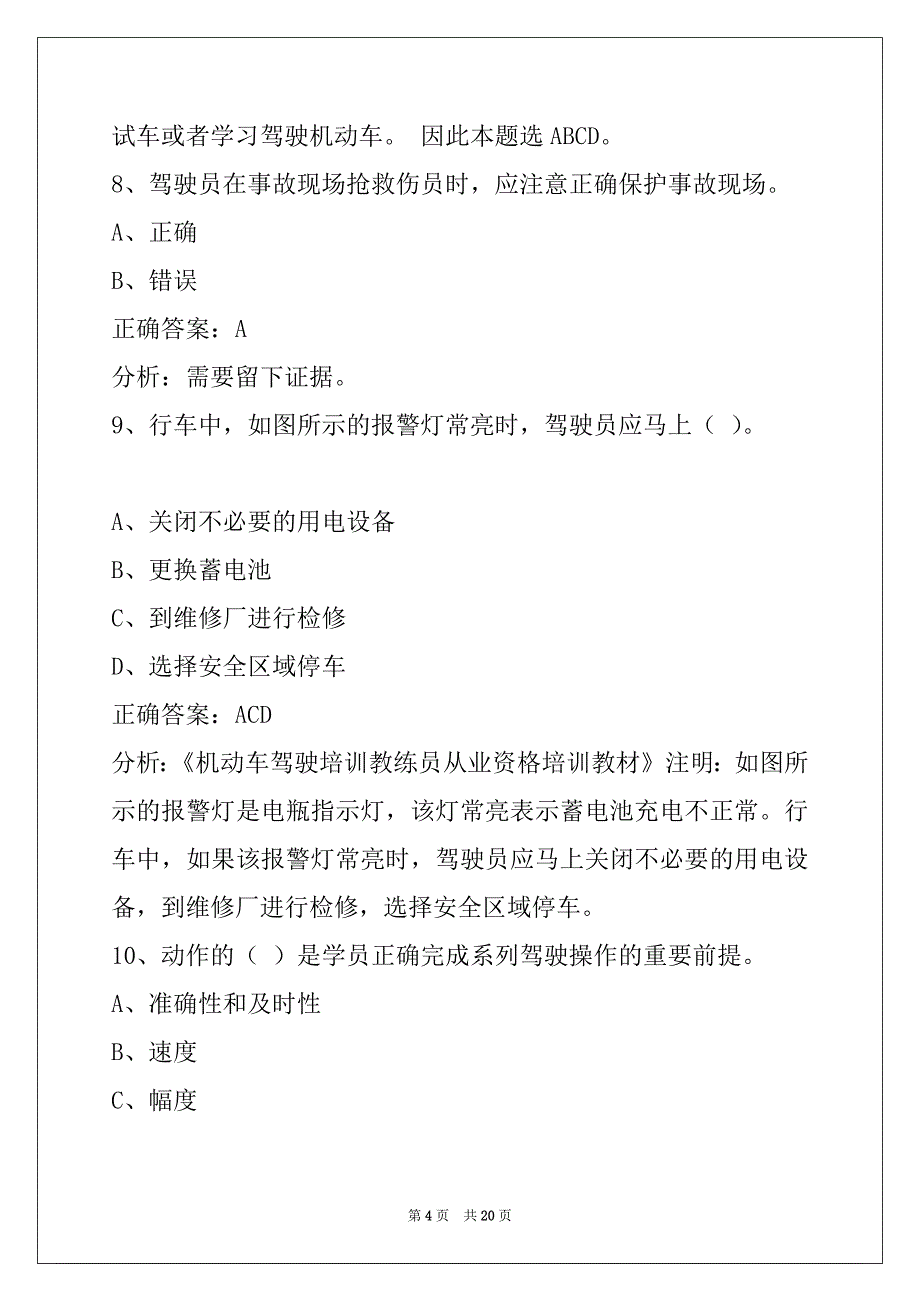 试车或者学习驾驶机动车。 因此本题选 ABCD。

8、驾驶员在事故现场抢救伤员时，应注意正确保护事故现场。

A、正确

B、错误

正确答案：A

分析：需要留下证据。

9、行车中，如图所示的报警灯常亮时，驾驶员应马上（ ）。

A、关闭不必要的用电设备

B、更换蓄电池

C、到维修厂进行检修

D、选择安全区域停车

正确答案：ACD

分析:《机动车驾驶培训教练员从业资格培训教材》注明：如图所示的报警灯是电瓶指示灯，该灯常亮表示蓄电池充电不正常。行车中，如果该报警灯常亮时，驾驶员应马上关闭不必要的用电设备，到维修厂进行检修，选择安全区域停车。

10、动作的（ ）是学员正确完成系列驾驶操作的重要前提。

A、准确性和及时性

B、速度

C、幅度

第 4 页 共 20 页